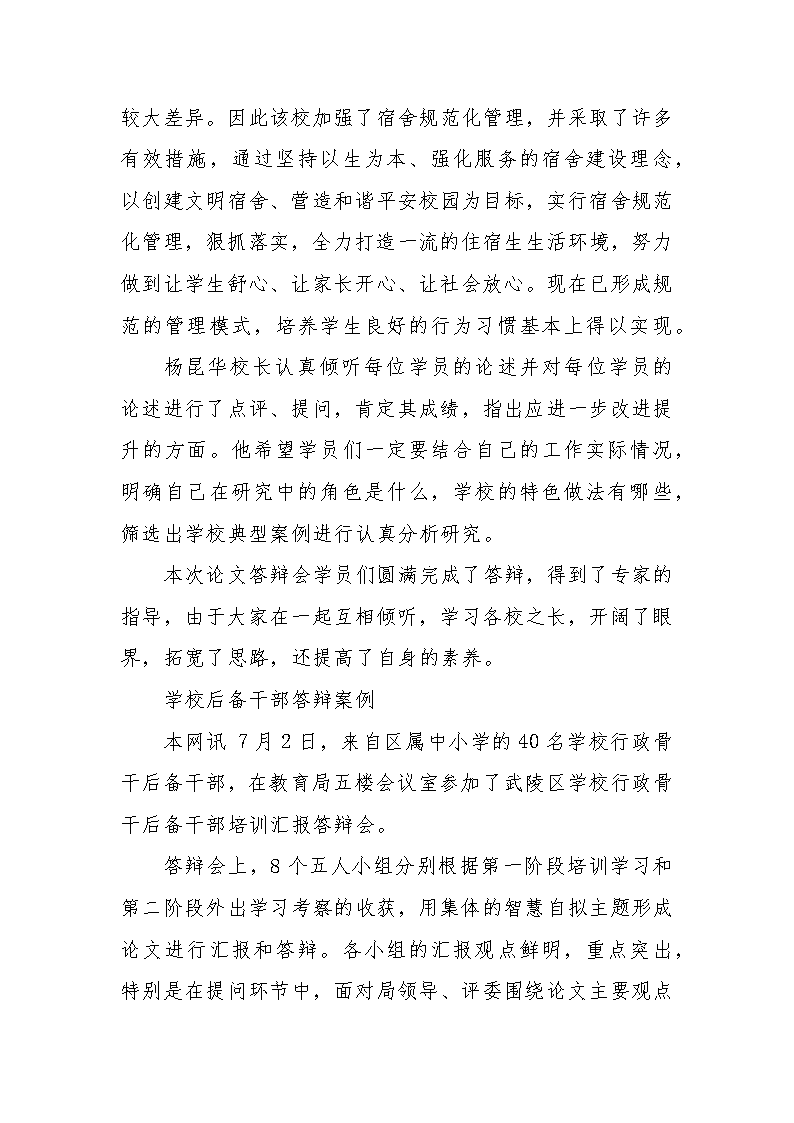 较大差异。因此该校加强了宿舍规范化管理，并采取了许多有效措施，通过坚持以生为本、强化服务的宿舍建设理念，以创建文明宿舍、营造和谐平安校园为目标，实行宿舍规范化管理，狠抓落实，全力打造一流的住宿生生活环境，努力做到让学生舒心、让家长开心、让社会放心。现在已形成规范的管理模式，培养学生良好的行为习惯基本上得以实现。

杨昆华校长认真倾听每位学员的论述并对每位学员的论述进行了点评、提问，肯定其成绩，指出应进一步改进提升的方面。他希望学员们一定要结合自己的工作实际情况，明确自己在研究中的角色是什么，学校的特色做法有哪些，筛选出学校典型案例进行认真分析研究。

本次论文答辩会学员们圆满完成了答辩，得到了专家的指导，由于大家在一起互相倾听，学习各校之长，开阔了眼界，拓宽了思路，还提高了自身的素养。

学校后备干部答辩案例

本网讯 7月2日，来自区属中小学的40名学校行政骨干后备干部，在教育局五楼会议室参加了武陵区学校行政骨干后备干部培训汇报答辩会。

答辩会上，8个五人小组分别根据第一阶段培训学习和第二阶段外出学习考察的收获，用集体的智慧自拟主题形成论文进行汇报和答辩。各小组的汇报观点鲜明，重点突出，特别是在提问环节中，面对局领导、评委围绕论文主要观点